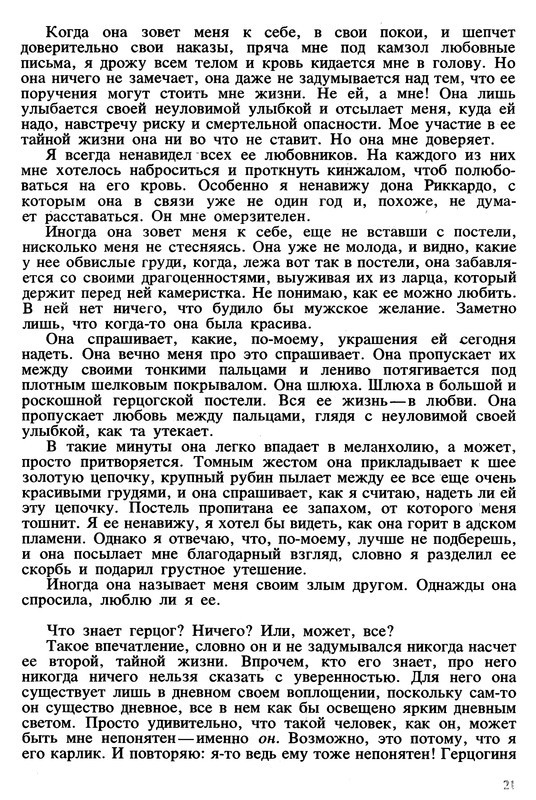 Когда она зовет меня к себе, в свои покои, и шепчет доверительно свои наказы, пряча мне под камзол любовные письма, я дрожу всем телом и кровь кидается мне в голову. Но она ничего не замечает, она даже не задумывается над тем, что ее поручения могут стоить мне жизни. Не ей, а мне! Она лишь улыбается своей неуловимой улыбкой и отсылает меня, куда ей надо, навстречу риску и смертельной опасности. Мое участие в ее тайной жизни она ни во что не ставит. Но она мне доверяет.

Я всегда ненавидел всех ее любовников. На каждого из них мне хотелось наброситься и проткнуть кинжалом, чтоб полюбоваться на его кровь. Особенно я ненавижу дона Риккардо, с которым она в связи уже не один год и, похоже, не думает расставаться. Он мне омерзителен.

Иногда она зовет меня к себе, еще не вставши с постели, нисколько меня не стесняясь. Она уже не молода, и видно, какие у нее обвислые груди, когда, лежа вот так в постели, она забавляется со своими драгоценностями, выуживая их из ларца, который держит перед ней камеристка. Не понимаю, как ее можно любить. В ней нет ничего, что будило бы мужское желание. Заметно лишь, что когда-то она была красива.

Она спрашивает, какие, по-моему, украшения ей сегодня надеть. Она вечно меня про это спрашивает. Она пропускает их между своими тонкими пальцами и лениво потягивается под плотным шелковым покрывалом. Она шлюха. Шлюха в большой и роскошной герцогской постели. Вся ее жизнь — в любви. Она пропускает любовь между пальцами, глядя с неуловимой своей улыбкой, как та утекает.

В такие минуты она легко впадает в меланхолию, а может, просто притворяется. Томным жестом она прикладывает к шее золотую цепочку, крупный рубин пылает между ее все еще очень красивыми грудями, и она спрашивает, как я считаю, надеть ли ей эту цепочку. Постель пропитана ее запахом, от которого меня тошнит. Я ее ненавижу, я хотел бы видеть, как она горит в адском пламени. Однако я отвечаю, что, по-моему, лучше не подберешь, и она посылает мне благодарный взгляд, словно я разделил ее скорбь и подарил грустное утешение.

Иногда она называет меня своим злым другом. Однажды она спросила, люблю ли я ее.

Что знает герцог? Ничего? Или, может, все?

Такое впечатление, словно он и не задумывался никогда насчет ее второй, тайной жизни. Впрочем, кто его знает, про него никогда ничего нельзя сказать с уверенностью. Для него она существует лишь в дневном своем воплощении, поскольку сам-то он существо дневное, все в нем как бы освещено ярким дневным светом. Просто удивительно, что такой человек, как он, может быть мне непонятен — именно он. Возможно, это потому, что я его карлик. И повторяю: я-то ведь ему тоже непонятен! Герцогиня

21